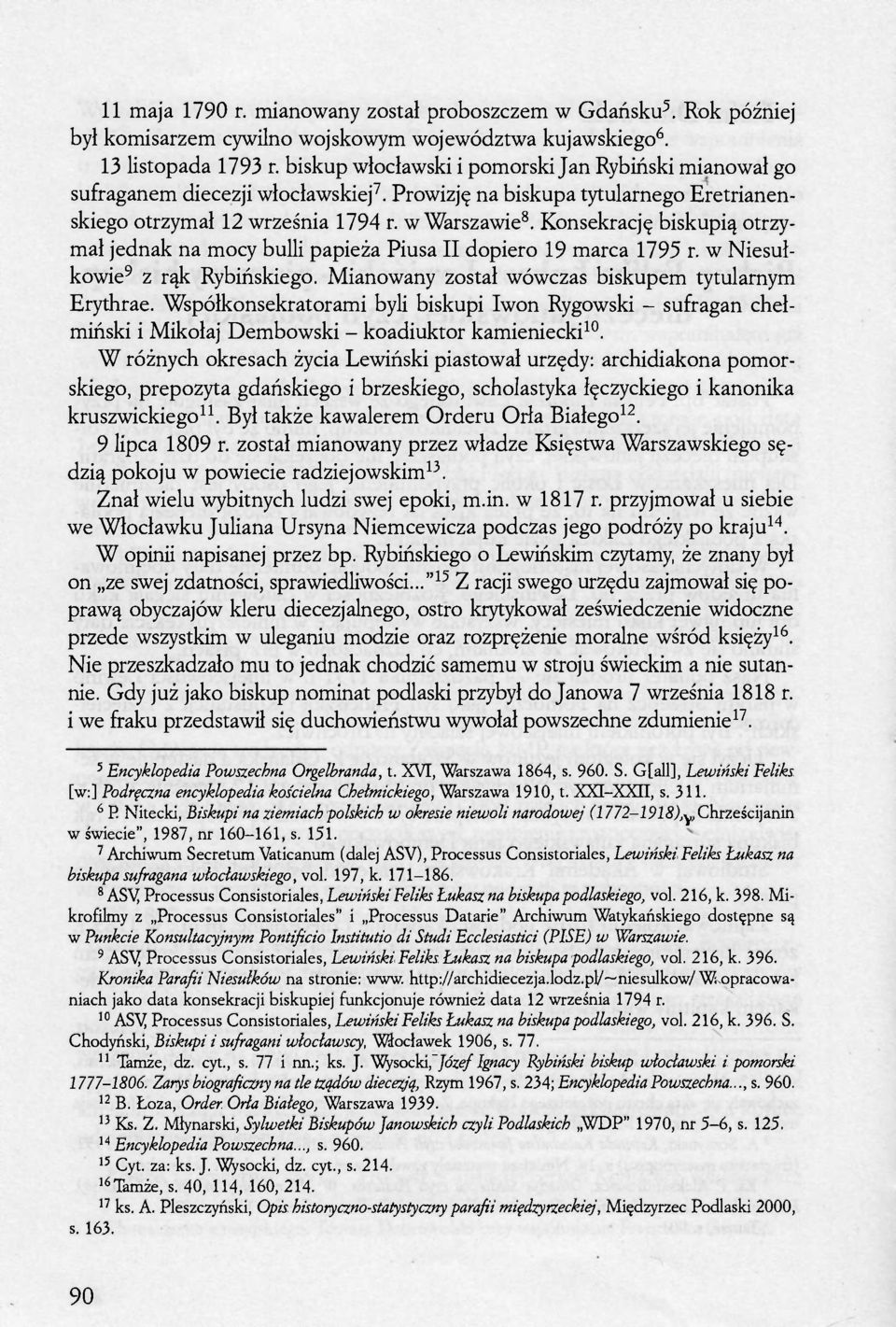 11 maja 1790 r. mianowany został proboszczem w Gdańsku$^5$. Rok później był komisarzem cywilno wojskowym województwa kujawskiego$^6$.

13 listopada 1793 r. biskup włocławski i pomorski Jan Rybiński mianował go sufraganem diecezji włocławskiej$^7$. Prowizję na biskupa tytularnego Eretrianenskiego otrzymał 12 września 1794 r. w Warszawie$^8$. Konsekrację biskupią otrzymał jednak na mocy bulli papieża Piusa II dopiero 19 marca 1795 r. w Niesułkowie$^9$ z rąk Rybińskiego. Mianowany został wówczas biskupem tytularnym Erythrae. Współkonsekratorami byli biskupi Iwon Rygowski – sufragan chełmiński i Mikołaj Dembowski – koadiuktor kamieniecki$^{10}$.

W różnych okresach życia Lewiński piastował urzędy: archidiakona pomorskiego, prepozyta gdańskiego i brzeskiego, scholastyka łęczyckiego i kanonika kruszwickiego$^{11}$. Był także kawalerem Orderu Orła Białego$^{12}$.

9 lipca 1809 r. został mianowany przez władze Księstwa Warszawskiego sędzią pokoju w powiecie radziejowskim$^{13}$.

Znał wielu wybitnych ludzi swej epoki, m.in. w 1817 r. przyjmował u siebie we Włocławku Juliana Ursyna Niemcewicza podczas jego podróży po kraju$^{14}$.

W opinii napisanej przez bp. Rybińskiego o Lewińskim czytamy, że znany był on „ze swej zdatności, sprawiedliwości..."$^{15}$ Z racji swego urzędu zajmował się poprawą obyczajów kleru diecezjalnego, ostro krytykował zeświedczenie widoczne przede wszystkim w uleganiu modzie oraz rozprężenie moralne wśród księży$^{16}$. Nie przeszkadzało mu to jednak chodzić samemu w stroju świeckim a nie sutannie. Gdy już jako biskup nominat podlaski przybył do Janowa 7 września 1818 r. i we fraku przedstawił się duchowieństwu wywołał powszechne zdumienie$^{17}$.

$^5$ Encyklopedia Powszechna Orgelbranda, t. XVI, Warszawa 1864, s. 960. S. G[all], Lewiński Feliks [w:] Podręczna encyklopedia kościelna Chełmickiego, Warszawa 1910, t. XXI–XXII, s. 311.

$^6$ P. Nitecki, Biskupi na ziemiach polskich w okresie niewoli narodowej (1772–1918), „Chrześcijanin w świecie", 1987, nr 160–161, s. 151.

$^7$ Archiwum Secretum Vaticanum (dalej ASV), Processus Consistoriales, Lewiński Feliks Łukasz na biskupa sufragana włocławskiego, vol. 197, k. 171–186.

$^8$ ASV, Processus Consistoriales, Lewiński Feliks Łukasz na biskupa podlaskiego, vol. 216, k. 398. Mikrofilmy z „Processus Consistoriales" i „Processus Datarie" Archiwum Watykańskiego dostępne są w Punkcie Konsultacyjnym Pontificio Institutio di Studi Ecclesiastici (PISE) w Warszawie.

$^9$ ASV, Processus Consistoriales, Lewiński Feliks Łukasz na biskupa podlaskiego, vol. 216, k. 396. Kronika Parafii Niesułków na stronie: www. http://archidiecezja.lodz.pl/~niesulkow/ W opracowaniach jako data konsekracji biskupiej funkcjonuje również data 12 września 1794 r.

$^{10}$ ASV, Processus Consistoriales, Lewiński Feliks Łukasz na biskupa podlaskiego, vol. 216, k. 396. S. Chodyński, Biskupi i sufragani włocławscy, Włocławek 1906, s. 77.

$^{11}$ Tamże, dz. cyt., s. 77 i nn.; ks. J. Wysocki, Józef Ignacy Rybiński biskup włocławski i pomorski 1777–1806. Zarys biograficzny na tle rządów diecezją, Rzym 1967, s. 234; Encyklopedia Powszechna..., s. 960.

$^{12}$ B. Łoza, Order Orła Białego, Warszawa 1939.

$^{13}$ Ks. Z. Młynarski, Sylwetki Biskupów Janowskich czyli Podlaskich „WDP" 1970, nr 5–6, s. 125.

$^{14}$ Encyklopedia Powszechna..., s. 960.

$^{15}$ Cyt. za: ks. J. Wysocki, dz. cyt., s. 214.

$^{16}$ Tamże, s. 40, 114, 160, 214.

$^{17}$ ks. A. Pleszczyński, Opis historyczno-statystyczny parafii międzyrzeckiej, Międzyrzec Podlaski 2000, s. 163.

90